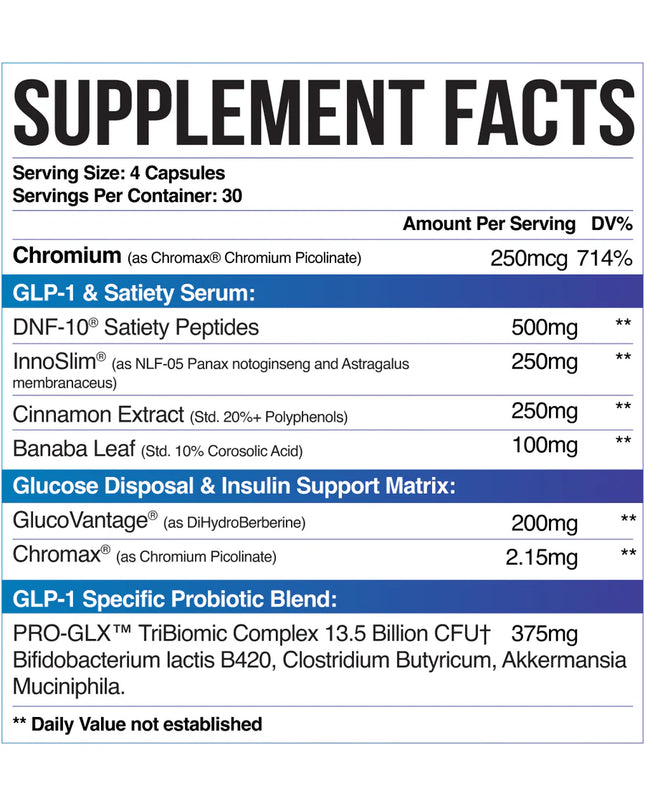 SUPPLEMENT FACTS

Serving Size: 4 Capsules
Servings Per Container: 30

| | Amount Per Serving | DV% |
|---|---|---|
| Chromium (as Chromax® Chromium Picolinate) | 250mcg | 714% |
| GLP-1 & Satiety Serum: | | |
| DNF-10® Satiety Peptides | 500mg | ** |
| InnoSlim® (as NLF-05 Panax notoginseng and Astragalus membranaceus) | 250mg | ** |
| Cinnamon Extract (Std. 20%+ Polyphenols) | 250mg | ** |
| Banaba Leaf (Std. 10% Corosolic Acid) | 100mg | ** |
| Glucose Disposal & Insulin Support Matrix: | | |
| GlucoVantage® (as DiHydroBerberine) | 200mg | ** |
| Chromax® (as Chromium Picolinate) | 2.15mg | ** |
| GLP-1 Specific Probiotic Blend: | | |

PRO-GLX™ TriBiomic Complex 13.5 Billion CFU† 375mg
Bifidobacterium lactis B420, Clostridium Butyricum, Akkermansia Muciniphila.

** Daily Value not established